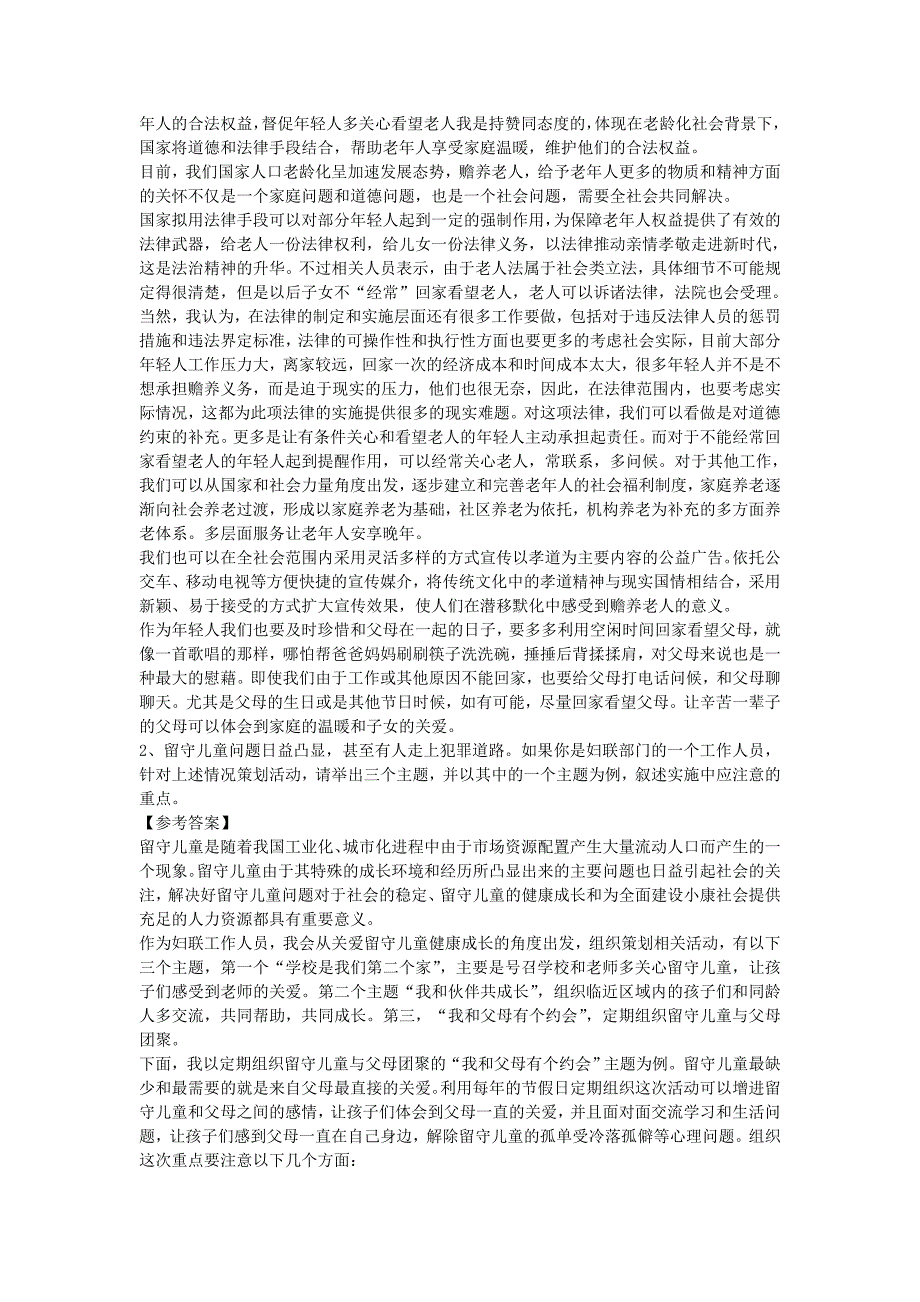 年人的合法权益，督促年轻人多关心看望老人我是持赞同态度的，体现在老龄化社会背景下，国家将道德和法律手段结合，帮助老年人享受家庭温暖，维护他们的合法权益。
目前，我们国家人口老龄化呈加速发展态势，赡养老人，给予老年人更多的物质和精神方面的关怀不仅是一个家庭问题和道德问题，也是一个社会问题，需要全社会共同解决。
国家拟用法律手段可以对部分年轻人起到一定的强制作用，为保障老年人权益提供了有效的法律武器，给老人一份法律权利，给儿女一份法律义务，以法律推动亲情孝敬走进新时代，这是法治精神的升华。不过相关人员表示，由于老人法属于社会类立法，具体细节不可能规定得很清楚，但是以后子女不“经常”回家看望老人，老人可以诉诸法律，法院也会受理。
当然，我认为，在法律的制定和实施层面还有很多工作要做，包括对于违反法律人员的惩罚措施和违法界定标准，法律的可操作性和执行性方面也要更多的考虑社会实际，目前大部分年轻人工作压力大，离家较远，回家一次的经济成本和时间成本太大，很多年轻人并不是不想承担赡养义务，而是迫于现实的压力，他们也很无奈，因此，在法律范围内，也要考虑实际情况，这都为此项法律的实施提供很多的现实难题。对这项法律，我们可以看做是对道德约束的补充。更多是让有条件关心和看望老人的年轻人主动承担起责任。而对于不能经常回家看望老人的年轻人起到提醒作用，可以经常关心老人，常联系，多问候。对于其他工作，我们可以从国家和社会力量角度出发，逐步建立和完善老年人的社会福利制度，家庭养老逐渐向社会养老过渡，形成以家庭养老为基础，社区养老为依托，机构养老为补充的多方面养老体系。多层面服务让老年人安享晚年。
我们也可以在全社会范围内采用灵活多样的方式宣传以孝道为主要内容的公益广告。依托公交车、移动电视等方便快捷的宣传媒介，将传统文化中的孝道精神与现实国情相结合，采用新颖、易于接受的方式扩大宣传效果，使人们在潜移默化中感受到赡养老人的意义。
作为年轻人我们也要及时珍惜和父母在一起的日子，要多多利用空闲时间回家看望父母，就像一首歌唱的那样，哪怕帮爸爸妈妈刷刷筷子洗洗碗，捶捶后背揉揉肩，对父母来说也是一种最大的慰藉。即使我们由于工作或其他原因不能回家，也要给父母打电话问候，和父母聊聊天。尤其是父母的生日或是其他节日时候，如有可能，尽量回家看望父母。让辛苦一辈子的父母可以体会到家庭的温暖和子女的关爱。
2、留守儿童问题日益凸显，甚至有人走上犯罪道路。如果你是妇联部门的一个工作人员，针对上述情况策划活动，请举出三个主题，并以其中的一个主题为例，叙述实施中应注意的重点。
【参考答案】
留守儿童是随着我国工业化、城市化进程中由于市场资源配置产生大量流动人口而产生的一个现象。留守儿童由于其特殊的成长环境和经历所凸显出来的主要问题也日益引起社会的关注，解决好留守儿童问题对于社会的稳定、留守儿童的健康成长和为全面建设小康社会提供充足的人力资源都具有重要意义。
作为妇联工作人员，我会从关爱留守儿童健康成长的角度出发，组织策划相关活动，有以下三个主题，第一个“学校是我们第二个家”，主要是号召学校和老师多关心留守儿童，让孩子们感受到老师的关爱。第二个主题“我和伙伴共成长”，组织临近区域内的孩子们和同龄人多交流，共同帮助，共同成长。第三，“我和父母有个约会”，定期组织留守儿童与父母团聚。
下面，我以定期组织留守儿童与父母团聚的“我和父母有个约会”主题为例。留守儿童最缺少和最需要的就是来自父母最直接的关爱。利用每年的节假日定期组织这次活动可以增进留守儿童和父母之间的感情，让孩子们体会到父母一直的关爱，并且面对面交流学习和生活问题，让孩子们感到父母一直在自己身边，解除留守儿童的孤单受冷落孤僻等心理问题。组织这次重点要注意以下几个方面：